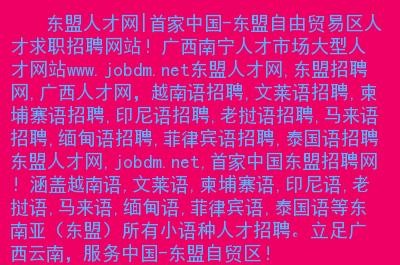 东盟人才网|首家中国-东盟自由贸易区人才求职招聘网站！广西南宁人才市场大型人才网站www.jobdm.net东盟人才网,东盟招聘网,广西人才网，越南语招聘,文莱语招聘,柬埔寨语招聘,印尼语招聘,老挝语招聘,马来语招聘,缅甸语招聘,菲律宾语招聘,泰国语招聘东盟人才网,jobdm.net,首家中国东盟招聘网！涵盖越南语,文莱语,柬埔寨语,印尼语,老挝语,马来语,缅甸语,菲律宾语,泰国语等东南亚（东盟）所有小语种人才招聘。立足广西云南，服务中国-东盟自贸区！